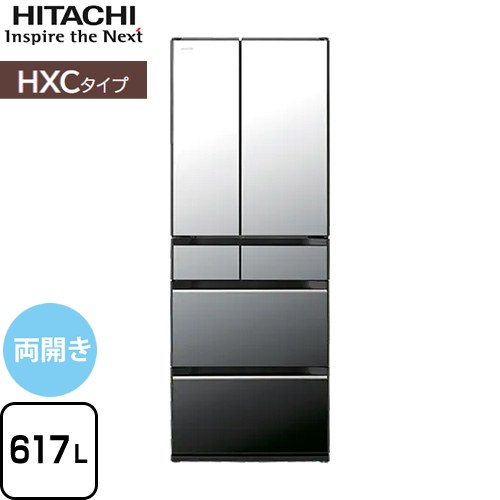 HITACHI
Inspire the Next

HXCタイプ

両開き

617L